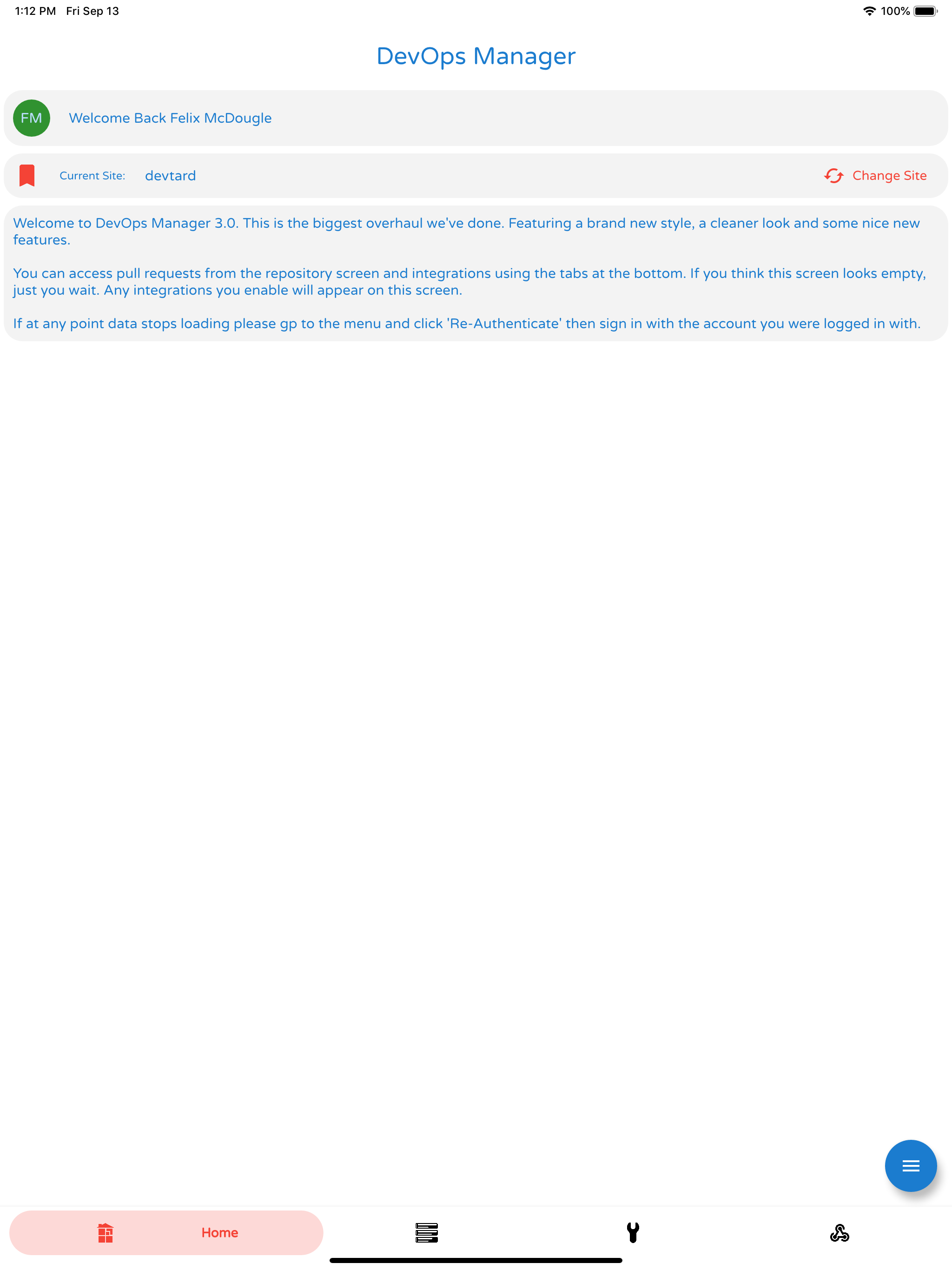 1:12 PM Fri Sep 13

100%

DevOps Manager

FM Welcome Back Felix McDougle

Current Site: devtard

Change Site

Welcome to DevOps Manager 3.0. This is the biggest overhaul we've done. Featuring a brand new style, a cleaner look and some nice new features.

You can access pull requests from the repository screen and integrations using the tabs at the bottom. If you think this screen looks empty, just you wait. Any integrations you enable will appear on this screen.

If at any point data stops loading please gp to the menu and click 'Re-Authenticate' then sign in with the account you were logged in with.

Home